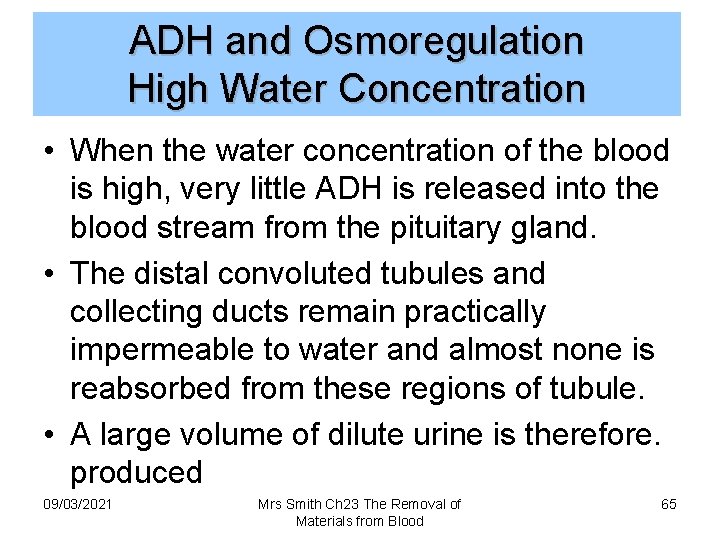 ADH and Osmoregulation
High Water Concentration

• When the water concentration of the blood is high, very little ADH is released into the blood stream from the pituitary gland.
• The distal convoluted tubules and collecting ducts remain practically impermeable to water and almost none is reabsorbed from these regions of tubule.
• A large volume of dilute urine is therefore. produced

09/03/2021
Mrs Smith Ch23 The Removal of Materials from Blood
65